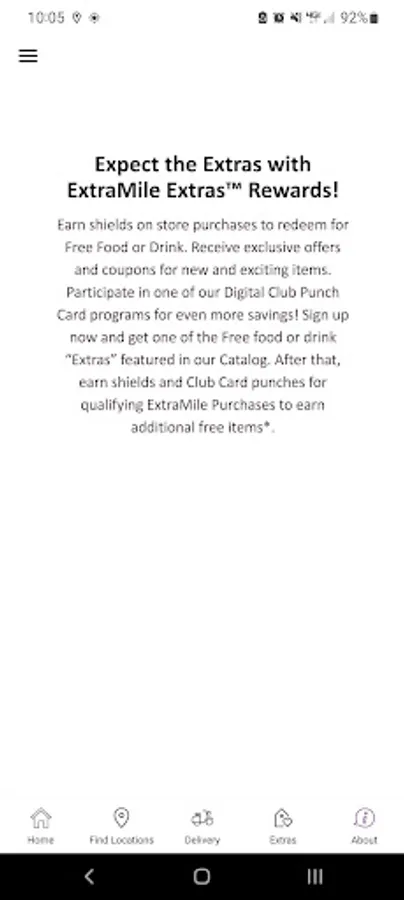 10:05 92%

Expect the Extras with ExtraMile Extras™ Rewards!

Earn shields on store purchases to redeem for Free Food or Drink. Receive exclusive offers and coupons for new and exciting items. Participate in one of our Digital Club Punch Card programs for even more savings! Sign up now and get one of the Free food or drink "Extras" featured in our Catalog. After that, earn shields and Club Card punches for qualifying ExtraMile Purchases to earn additional free items*.

Home Find Locations Delivery Extras About